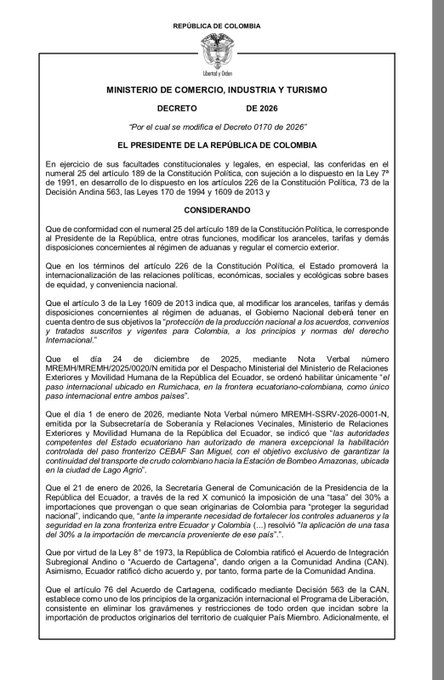 REPÚBLICA DE COLOMBIA

Libertad y Orden

MINISTERIO DE COMERCIO, INDUSTRIA Y TURISMO

DECRETO DE 2026

"Por el cual se modifica el Decreto 0170 de 2026"

EL PRESIDENTE DE LA REPÚBLICA DE COLOMBIA

En ejercicio de sus facultades constitucionales y legales, en especial, las conferidas en el numeral 25 del artículo 189 de la Constitución Política, con sujeción a lo dispuesto en la Ley 7ª de 1991, en desarrollo de lo dispuesto en los artículos 226 de la Constitución Política, 73 de la Decisión Andina 563, las Leyes 170 de 1994 y 1609 de 2013 y

CONSIDERANDO

Que de conformidad con el numeral 25 del artículo 189 de la Constitución Política, le corresponde al Presidente de la República, entre otras funciones, modificar los aranceles, tarifas y demás disposiciones concernientes al régimen de aduanas y regular el comercio exterior.

Que en los términos del artículo 226 de la Constitución Política, el Estado promoverá la internacionalización de las relaciones políticas, económicas, sociales y ecológicas sobre bases de equidad, y conveniencia nacional.

Que el artículo 3 de la Ley 1609 de 2013 indica que, al modificar los aranceles, tarifas y demás disposiciones concernientes al régimen de aduanas, el Gobierno Nacional deberá tener en cuenta dentro de sus objetivos la "protección de la producción nacional a los acuerdos, convenios y tratados suscritos y vigentes para Colombia, a los principios y normas del derecho Internacional."

Que el día 24 de diciembre de 2025, mediante Nota Verbal número MREMH/MREMH/2025/0020/N emitida por el Despacho Ministerial del Ministerio de Relaciones Exteriores y Movilidad Humana de la República del Ecuador, se ordenó habilitar únicamente "el paso internacional ubicado en Rumichaca, en la frontera ecuatoriano-colombiana, como único paso internacional entre ambos países".

Que el día 1 de enero de 2026, mediante Nota Verbal número MREMH-SSRV-2026-0001-N, emitida por la Subsecretaría de Soberanía y Relaciones Vecinales, Ministerio de Relaciones Exteriores y Movilidad Humana de la República del Ecuador, se indicó que "las autoridades competentes del Estado ecuatoriano han autorizado de manera excepcional la habilitación controlada del paso fronterizo CEBAF San Miguel, con el objetivo exclusivo de garantizar la continuidad del transporte de crudo colombiano hacia la Estación de Bombeo Amazonas, ubicada en la ciudad de Lago Agrio".

Que el 21 de enero de 2026, la Secretaría General de Comunicación de la Presidencia de la República del Ecuador, a través de la red X comunicó la imposición de una "tasa" del 30% a importaciones que provengan o que sean originarias de Colombia para "proteger la seguridad nacional", indicando que, "ante la imperante necesidad de fortalecer los controles aduaneros y la seguridad en la zona fronteriza entre Ecuador y Colombia (...) resolvió "la aplicación de una tasa del 30% a la importación de mercancía proveniente de ese país".".

Que por virtud de la Ley 8° de 1973, la República de Colombia ratificó el Acuerdo de Integración Subregional Andino o "Acuerdo de Cartagena", dando origen a la Comunidad Andina (CAN). Asimismo, Ecuador ratificó dicho acuerdo y, por tanto, forma parte de la Comunidad Andina.

Que el artículo 76 del Acuerdo de Cartagena, codificado mediante Decisión 563 de la CAN, establece como uno de los principios de la organización internacional el Programa de Liberación, consistente en eliminar los gravámenes y restricciones de todo orden que incidan sobre la importación de productos originarios del territorio de cualquier País Miembro. Adicionalmente, el